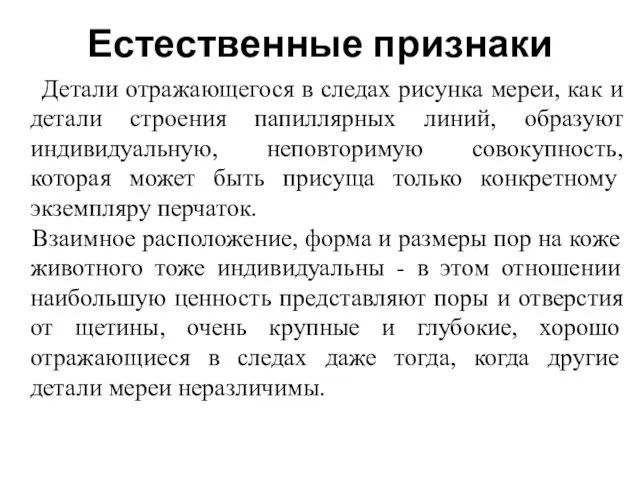 Естественные признаки

Детали отражающегося в следах рисунка мереи, как и детали строения папиллярных линий, образуют индивидуальную, неповторимую совокупность, которая может быть присуща только конкретному экземпляру перчаток.

Взаимное расположение, форма и размеры пор на коже животного тоже индивидуальны - в этом отношении наибольшую ценность представляют поры и отверстия от щетины, очень крупные и глубокие, хорошо отражающиеся в следах даже тогда, когда другие детали мереи неразличимы.